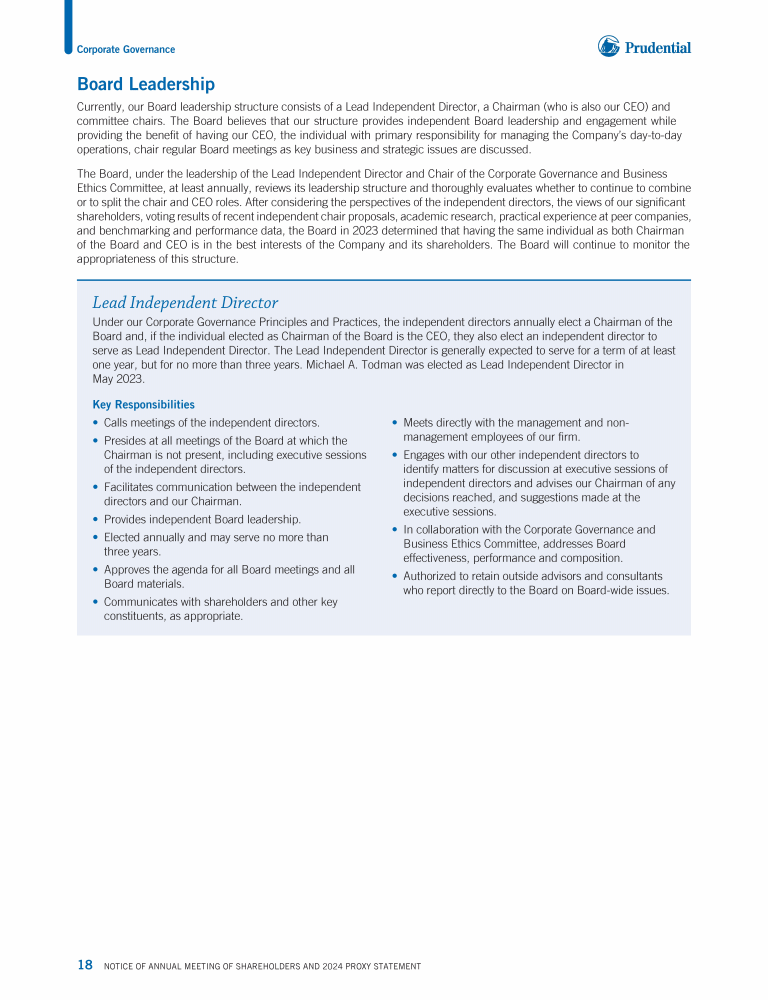 Corporate Governance

Prudential

Board Leadership

Currently, our Board leadership structure consists of a Lead Independent Director, a Chairman (who is also our CEO) and committee chairs. The Board believes that our structure provides independent Board leadership and engagement while providing the benefit of having our CEO, the individual with primary responsibility for managing the Company's day-to-day operations, chair regular Board meetings as key business and strategic issues are discussed.

The Board, under the leadership of the Lead Independent Director and Chair of the Corporate Governance and Business Ethics Committee, at least annually, reviews its leadership structure and thoroughly evaluates whether to continue to combine or to split the chair and CEO roles. After considering the perspectives of the independent directors, the views of our significant shareholders, voting results of recent independent chair proposals, academic research, practical experience at peer companies, and benchmarking and performance data, the Board in 2023 determined that having the same individual as both Chairman of the Board and CEO is in the best interests of the Company and its shareholders. The Board will continue to monitor the appropriateness of this structure.

Lead Independent Director

Under our Corporate Governance Principles and Practices, the independent directors annually elect a Chairman of the Board and, if the individual elected as Chairman of the Board is the CEO, they also elect an independent director to serve as Lead Independent Director. The Lead Independent Director is generally expected to serve for a term of at least one year, but for no more than three years. Michael A. Todman was elected as Lead Independent Director in May 2023.

Key Responsibilities

• Calls meetings of the independent directors.
• Presides at all meetings of the Board at which the Chairman is not present, including executive sessions of the independent directors.
• Facilitates communication between the independent directors and our Chairman.
• Provides independent Board leadership.
• Elected annually and may serve no more than three years.
• Approves the agenda for all Board meetings and all Board materials.
• Communicates with shareholders and other key constituents, as appropriate.

• Meets directly with the management and non-management employees of our firm.
• Engages with our other independent directors to identify matters for discussion at executive sessions of independent directors and advises our Chairman of any decisions reached, and suggestions made at the executive sessions.
• In collaboration with the Corporate Governance and Business Ethics Committee, addresses Board effectiveness, performance and composition.
• Authorized to retain outside advisors and consultants who report directly to the Board on Board-wide issues.

18 NOTICE OF ANNUAL MEETING OF SHAREHOLDERS AND 2024 PROXY STATEMENT